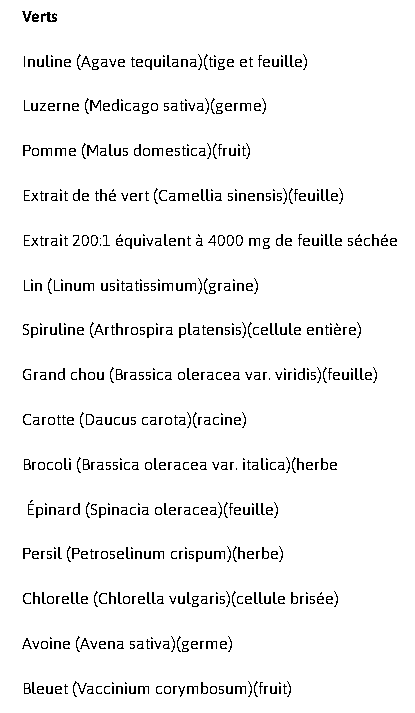 Verts

Inuline (Agave tequilana)(tige et feuille)

Luzerne (Medicago sativa)(germe)

Pomme (Malus domestica)(fruit)

Extrait de thé vert (Camellia sinensis)(feuille)

Extrait 200:1 équivalent à 4000 mg de feuille séchée

Lin (Linum usitatissimum)(graine)

Spiruline (Arthrospira platensis)(cellule entière)

Grand chou (Brassica oleracea var. viridis)(feuille)

Carotte (Daucus carota)(racine)

Brocoli (Brassica oleracea var. italica)(herbe

Épinard (Spinacia oleracea)(feuille)

Persil (Petroselinum crispum)(herbe)

Chlorelle (Chlorella vulgaris)(cellule brisée)

Avoine (Avena sativa)(germe)

Bleuet (Vaccinium corymbosum)(fruit)